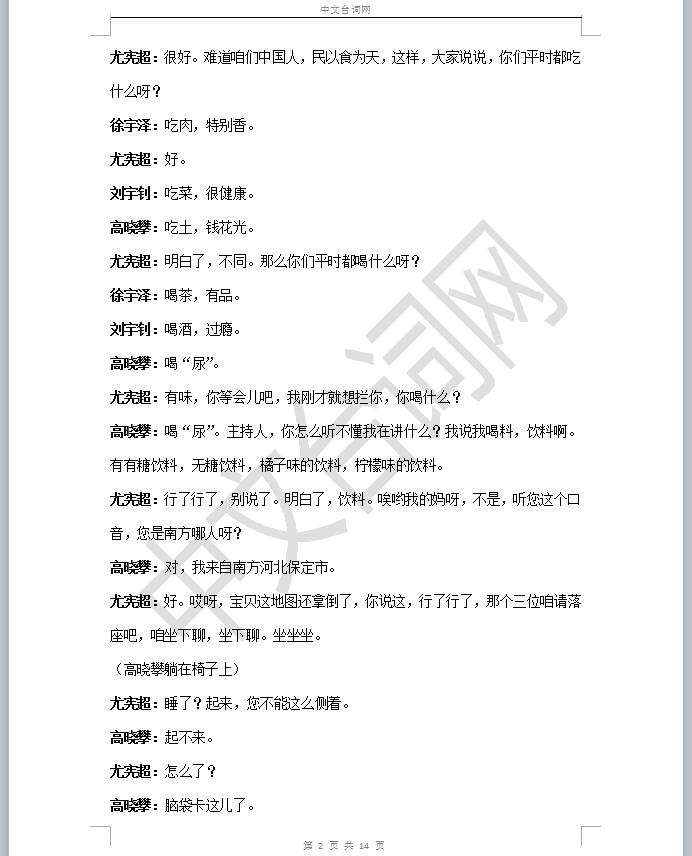 中文台词网

尤宪超：很好。难道咱们中国人，民以食为天，这样，大家说说，你们平时都吃什么呀？

徐宇泽：吃肉，特别香。

尤宪超：好。

刘宇钊：吃菜，很健康。

高晓攀：吃土，钱花光。

尤宪超：明白了，不同。那么你们平时都喝什么呀？

徐宇泽：喝茶，有品。

刘宇钊：喝酒，过瘾。

高晓攀：喝“尿”。

尤宪超：有味，你等会儿吧，我刚才就想拦你，你喝什么？

高晓攀：喝“尿”。主持人，你怎么听不懂我在讲什么？我说我喝料，饮料啊。有有糖饮料，无糖饮料，橘子味的饮料，柠檬味的饮料。

尤宪超：行了行了，别说了。明白了，饮料。唉哟我的妈呀，不是，听您这个口音，您是南方哪人呀？

高晓攀：对，我来自南方河北保定市。

尤宪超：好。哎呀，宝贝这地图还拿倒了，你说这，行了行了，那个三位咱请落座吧，咱坐下聊，坐下聊。坐坐坐。

（高晓攀躺在椅子上）

尤宪超：睡了？起来，您不能这么侧着。

高晓攀：起不来。

尤宪超：怎么了？

高晓攀：脑袋卡这儿了。

中文台词网

第 2 页 共 14 页